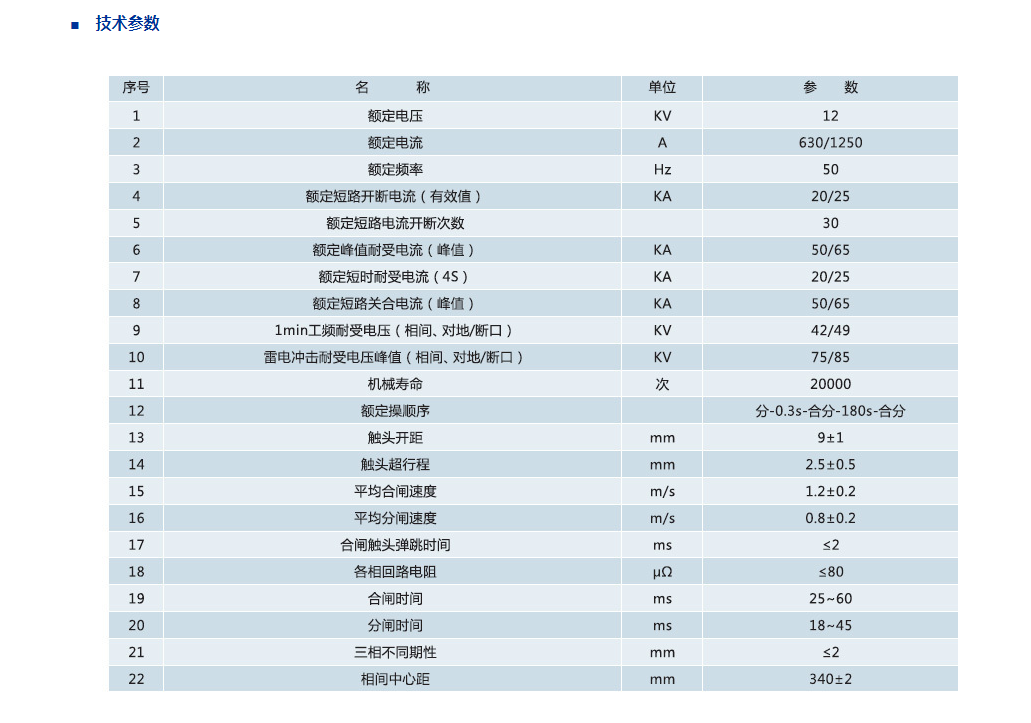 ■ 技术参数

| 序号 | 名　　称 | 单位 | 参　数 |
|---|---|---|---|
| 1 | 额定电压 | KV | 12 |
| 2 | 额定电流 | A | 630/1250 |
| 3 | 额定频率 | Hz | 50 |
| 4 | 额定短路开断电流（有效值） | KA | 20/25 |
| 5 | 额定短路电流开断次数 | | 30 |
| 6 | 额定峰值耐受电流（峰值） | KA | 50/65 |
| 7 | 额定短时耐受电流（4S） | KA | 20/25 |
| 8 | 额定短路关合电流（峰值） | KA | 50/65 |
| 9 | 1min工频耐受电压（相间、对地/断口） | KV | 42/49 |
| 10 | 雷电冲击耐受电压峰值（相间、对地/断口） | KV | 75/85 |
| 11 | 机械寿命 | 次 | 20000 |
| 12 | 额定操顺序 | | 分-0.3s-合分-180s-合分 |
| 13 | 触头开距 | mm | 9±1 |
| 14 | 触头超行程 | mm | 2.5±0.5 |
| 15 | 平均合闸速度 | m/s | 1.2±0.2 |
| 16 | 平均分闸速度 | m/s | 0.8±0.2 |
| 17 | 合闸触头弹跳时间 | ms | ≤2 |
| 18 | 各相回路电阻 | μΩ | ≤80 |
| 19 | 合闸时间 | ms | 25~60 |
| 20 | 分闸时间 | ms | 18~45 |
| 21 | 三相不同期性 | mm | ≤2 |
| 22 | 相间中心距 | mm | 340±2 |